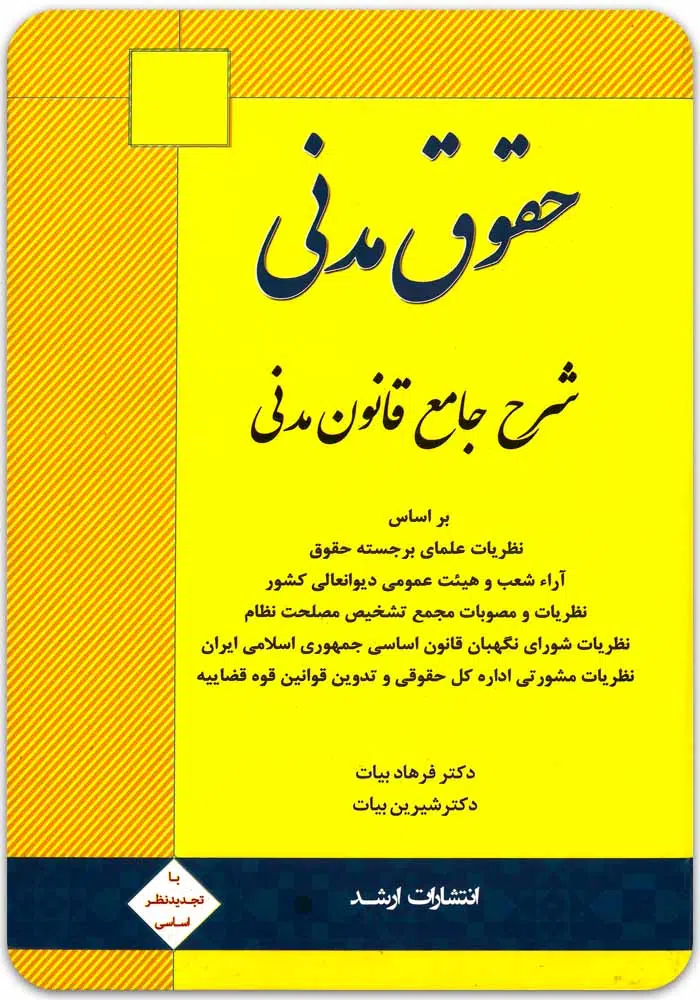 حقوق مدنی

شرح جامع قانون مدنی

بر اساس
نظریات علمای برجسته حقوق
آراء شعب و هیئت عمومی دیوانعالی کشور
نظریات و مصوبات مجمع تشخیص مصلحت نظام
نظریات شورای نگهبان قانون اساسی جمهوری اسلامی ایران
نظریات مشورتی اداره کل حقوقی و تدوین قوانین قوه قضاییه

دکتر فرهاد بیات
دکترشیرین بیات

با
تجدیدنظر
اساسی

انتشارات ارشد